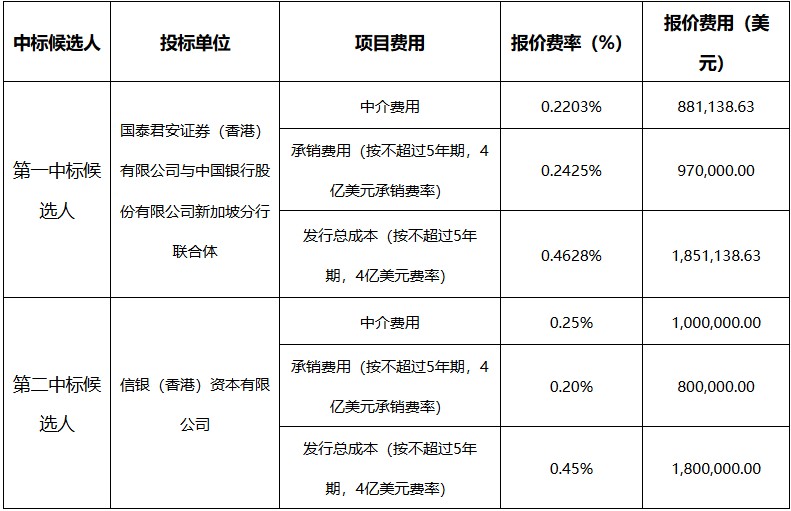 | 中标候选人 | 投标单位 | 项目费用 | 报价费率（%） | 报价费用（美元） |
|---|---|---|---|---|
| 第一中标候选人 | 国泰君安证券（香港）有限公司与中国银行股份有限公司新加坡分行联合体 | 中介费用 | 0.2203% | 881,138.63 |
|  |  | 承销费用（按不超过5年期，4亿美元承销费率） | 0.2425% | 970,000.00 |
|  |  | 发行总成本（按不超过5年期，4亿美元费率） | 0.4628% | 1,851,138.63 |
| 第二中标候选人 | 信银（香港）资本有限公司 | 中介费用 | 0.25% | 1,000,000.00 |
|  |  | 承销费用（按不超过5年期，4亿美元承销费率） | 0.20% | 800,000.00 |
|  |  | 发行总成本（按不超过5年期，4亿美元费率） | 0.45% | 1,800,000.00 |